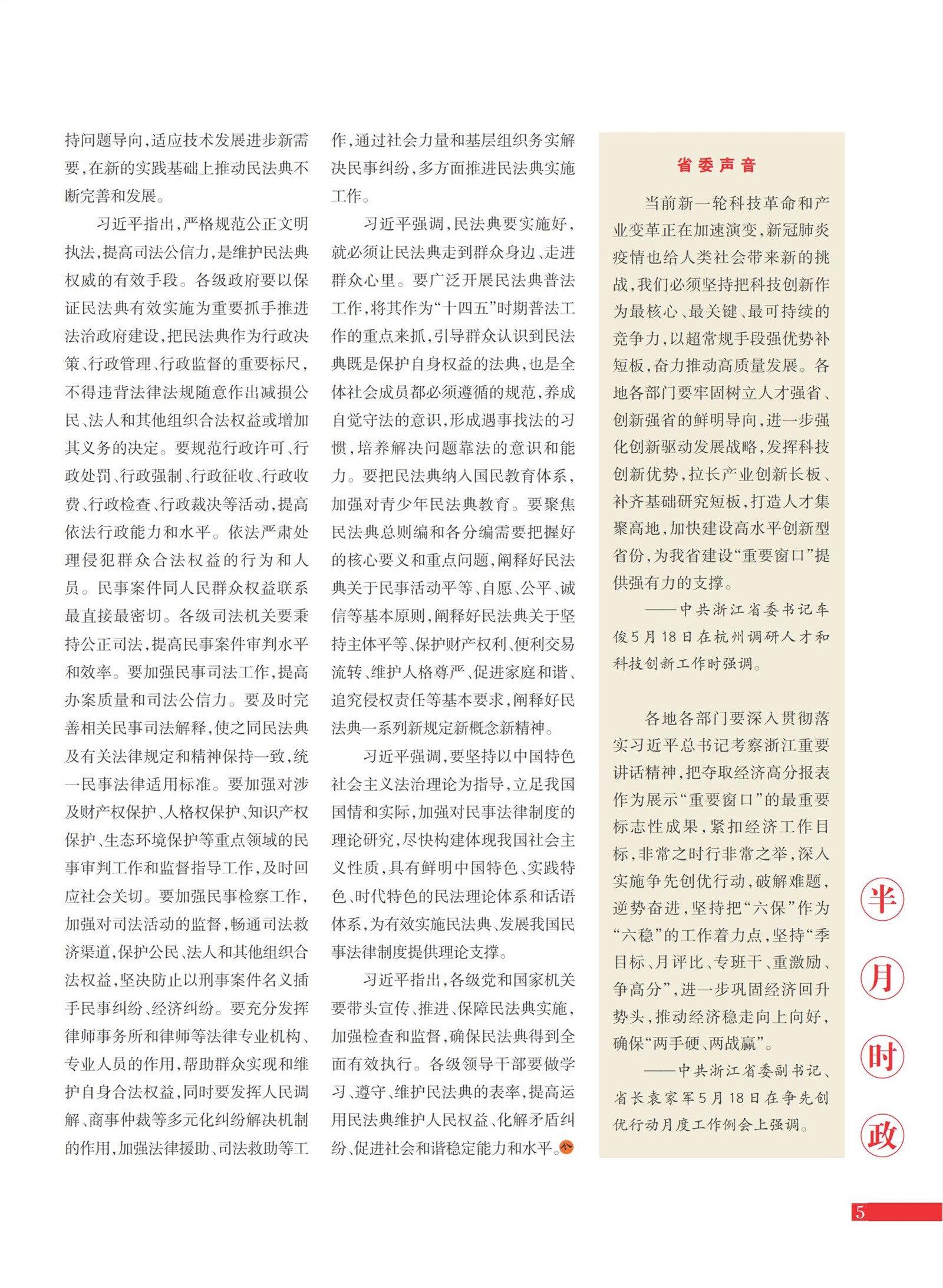 持问题导向，适应技术发展进步新需要，在新的实践基础上推动民法典不断完善和发展。

习近平指出，严格规范公正文明执法，提高司法公信力，是维护民法典权威的有效手段。各级政府要以保证民法典有效实施为重要抓手推进法治政府建设，把民法典作为行政决策、行政管理、行政监督的重要标尺，不得违背法律法规随意作出减损公民、法人和其他组织合法权益或增加其义务的决定。要规范行政许可、行政处罚、行政强制、行政征收、行政收费、行政检查、行政裁决等活动，提高依法行政能力和水平。依法严肃处理侵犯群众合法权益的行为和人员。民事案件同人民群众权益联系最直接最密切。各级司法机关要秉持公正司法，提高民事案件审判水平和效率。要加强民事司法工作，提高办案质量和司法公信力。要及时完善相关民事司法解释，使之同民法典及有关法律规定和精神保持一致，统一民事法律适用标准。要加强对涉及财产权保护、人格权保护、知识产权保护、生态环境保护等重点领域的民事审判工作和监督指导工作，及时回应社会关切。要加强民事检察工作，加强对司法活动的监督，畅通司法救济渠道，保护公民、法人和其他组织合法权益，坚决防止以刑事案件名义插手民事纠纷、经济纠纷。要充分发挥律师事务所和律师等法律专业机构、专业人员的作用，帮助群众实现和维护自身合法权益，同时要发挥人民调解、商事仲裁等多元化纠纷解决机制的作用，加强法律援助、司法救助等工作，通过社会力量和基层组织务实解决民事纠纷，多方面推进民法典实施工作。

习近平强调，民法典要实施好，就必须让民法典走到群众身边、走进群众心里。要广泛开展民法典普法工作，将其作为“十四五”时期普法工作的重点来抓，引导群众认识到民法典既是保护自身权益的法典，也是全体社会成员都必须遵循的规范，养成自觉守法的意识，形成遇事找法的习惯，培养解决问题靠法的意识和能力。要把民法典纳入国民教育体系，加强对青少年民法典教育。要聚焦民法典总则编和各分编需要把握好的核心要义和重点问题，阐释好民法典关于民事活动平等、自愿、公平、诚信等基本原则，阐释好民法典关于坚持主体平等、保护财产权利、便利交易流转、维护人格尊严、促进家庭和谐、追究侵权责任等基本要求，阐释好民法典一系列新规定新概念新精神。

习近平强调，要坚持以中国特色社会主义法治理论为指导，立足我国国情和实际，加强对民事法律制度的理论研究，尽快构建体现我国社会主义性质，具有鲜明中国特色、实践特色、时代特色的民法理论体系和话语体系，为有效实施民法典、发展我国民事法律制度提供理论支撑。

习近平指出，各级党和国家机关要带头宣传、推进、保障民法典实施，加强检查和监督，确保民法典得到全面有效执行。各级领导干部要做学习、遵守、维护民法典的表率，提高运用民法典维护人民权益、化解矛盾纠纷、促进社会和谐稳定能力和水平。

省委声音

当前新一轮科技革命和产业变革正在加速演变，新冠肺炎疫情也给人类社会带来新的挑战，我们必须坚持把科技创新作为最核心、最关键、最可持续的竞争力，以超常规手段强优势补短板，奋力推动高质量发展。各地各部门要牢固树立人才强省、创新强省的鲜明导向，进一步强化创新驱动发展战略，发挥科技创新优势，拉长产业创新长板、补齐基础研究短板，打造人才集聚高地，加快建设高水平创新型省份，为我省建设“重要窗口”提供强有力的支撑。

——中共浙江省委书记车俊5月18日在杭州调研人才和科技创新工作时强调。

各地各部门要深入贯彻落实习近平总书记考察浙江重要讲话精神，把夺取经济高分报表作为展示“重要窗口”的最重要标志性成果，紧扣经济工作目标，非常之时行非常之举，深入实施争先创优行动，破解难题，逆势奋进，坚持把“六保”作为“六稳”的工作着力点，坚持“季目标、月评比、专班干、重激励、争高分”，进一步巩固经济回升势头，推动经济稳走向上向好，确保“两手硬、两战赢”。

——中共浙江省委副书记、省长袁家军5月18日在争先创优行动月度工作例会上强调。

半月时政

5